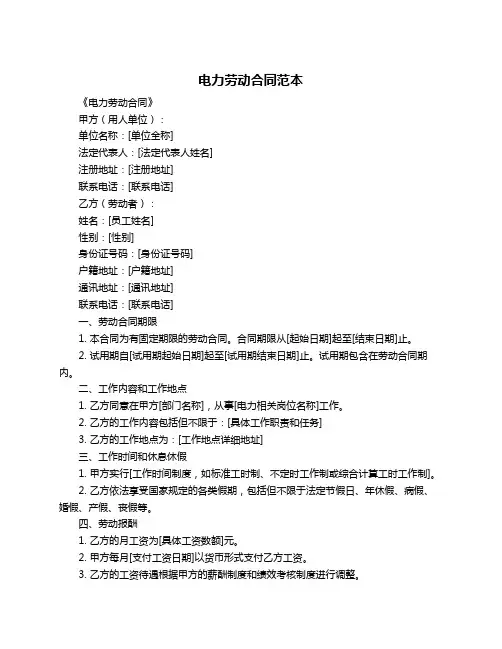 电力劳动合同范本

《电力劳动合同》

甲方（用人单位）：

单位名称：[单位全称]

法定代表人：[法定代表人姓名]

注册地址：[注册地址]

联系电话：[联系电话]

乙方（劳动者）：

姓名：[员工姓名]

性别：[性别]

身份证号码：[身份证号码]

户籍地址：[户籍地址]

通讯地址：[通讯地址]

联系电话：[联系电话]

一、劳动合同期限

1. 本合同为有固定期限的劳动合同。合同期限从[起始日期]起至[结束日期]止。

2. 试用期自[试用期起始日期]起至[试用期结束日期]止。试用期包含在劳动合同期内。

二、工作内容和工作地点

1. 乙方同意在甲方[部门名称]，从事[电力相关岗位名称]工作。

2. 乙方的工作内容包括但不限于：[具体工作职责和任务]

3. 乙方的工作地点为：[工作地点详细地址]

三、工作时间和休息休假

1. 甲方实行[工作时间制度，如标准工时制、不定时工作制或综合计算工时工作制]。

2. 乙方依法享受国家规定的各类假期，包括但不限于法定节假日、年休假、病假、婚假、产假、丧假等。

四、劳动报酬

1. 乙方的月工资为[具体工资数额]元。

2. 甲方每月[支付工资日期]以货币形式支付乙方工资。

3. 乙方的工资待遇根据甲方的薪酬制度和绩效考核制度进行调整。